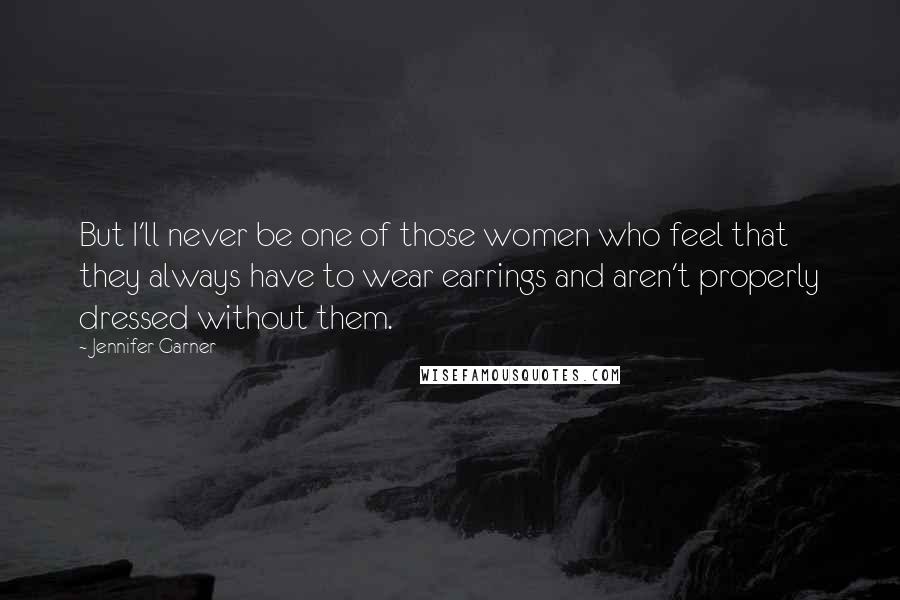 But I'll never be one of those women who feel that they always have to wear earrings and aren't properly dressed without them.

- Jennifer Garner

WISEFAMOUSQUOTES.COM